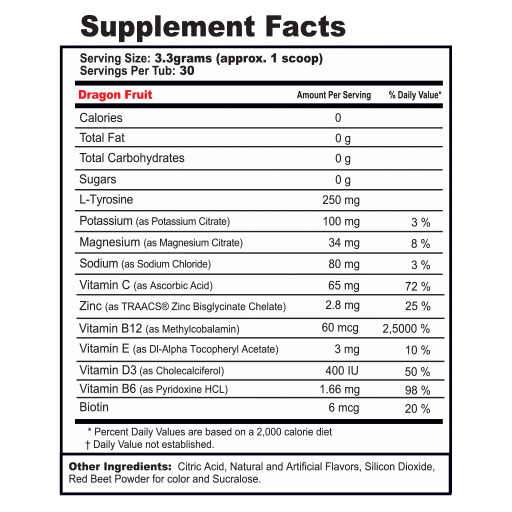 Supplement Facts

Serving Size: 3.3grams (approx. 1 scoop)
Servings Per Tub: 30

| Dragon Fruit | Amount Per Serving | % Daily Value* |
|---|---|---|
| Calories | 0 | |
| Total Fat | 0 g | |
| Total Carbohydrates | 0 g | |
| Sugars | 0 g | |
| L-Tyrosine | 250 mg | |
| Potassium (as Potassium Citrate) | 100 mg | 3 % |
| Magnesium (as Magnesium Citrate) | 34 mg | 8 % |
| Sodium (as Sodium Chloride) | 80 mg | 3 % |
| Vitamin C (as Ascorbic Acid) | 65 mg | 72 % |
| Zinc (as TRAACS® Zinc Bisglycinate Chelate) | 2.8 mg | 25 % |
| Vitamin B12 (as Methylcobalamin) | 60 mcg | 2,5000 % |
| Vitamin E (as Dl-Alpha Tocopheryl Acetate) | 3 mg | 10 % |
| Vitamin D3 (as Cholecalciferol) | 400 IU | 50 % |
| Vitamin B6 (as Pyridoxine HCL) | 1.66 mg | 98 % |
| Biotin | 6 mcg | 20 % |

* Percent Daily Values are based on a 2,000 calorie diet
† Daily Value not established.

Other Ingredients: Citric Acid, Natural and Artificial Flavors, Silicon Dioxide, Red Beet Powder for color and Sucralose.